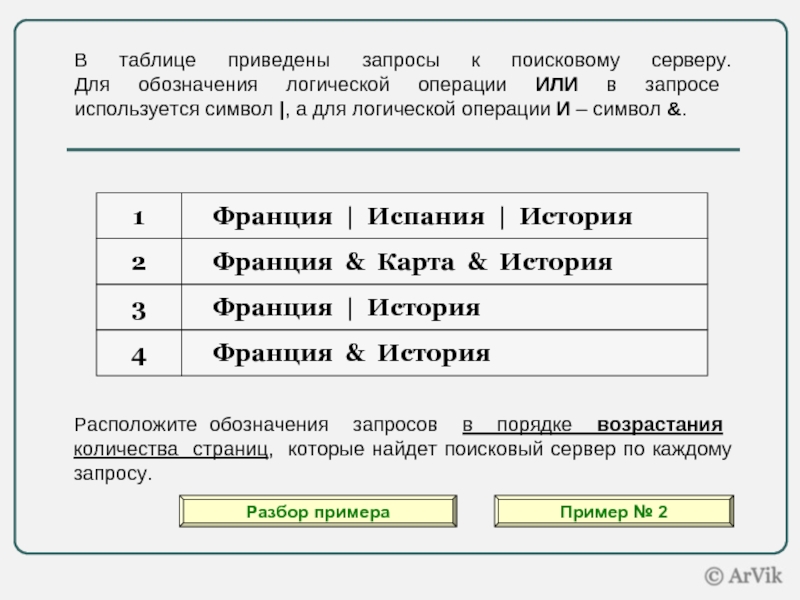 В таблице приведены запросы к поисковому серверу. Для обозначения логической операции ИЛИ в запросе используется символ |, а для логической операции И – символ &.

| 1 | Франция \| Испания \| История |
|---|---|
| 2 | Франция & Карта & История |
| 3 | Франция \| История |
| 4 | Франция & История |

Расположите обозначения запросов в порядке возрастания количества страниц, которые найдет поисковый сервер по каждому запросу.

Разбор примера

Пример № 2

© ArVik